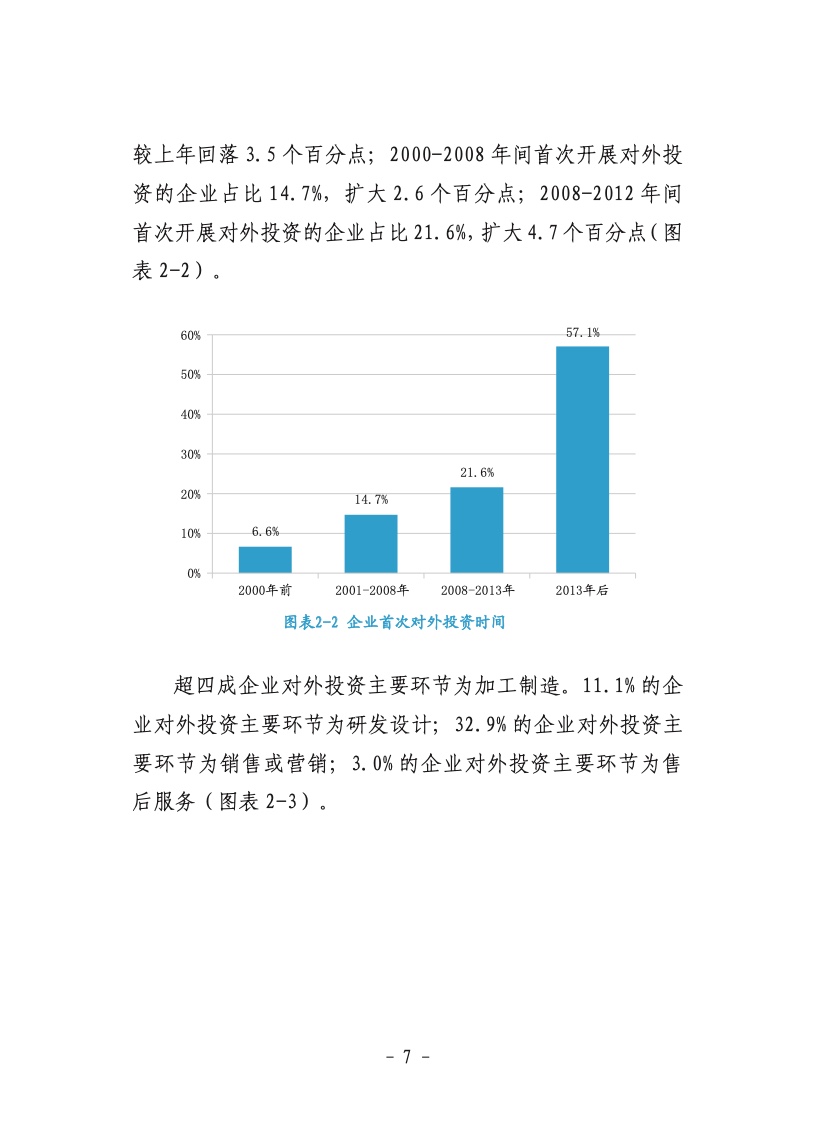 较上年回落 3.5 个百分点；2000-2008 年间首次开展对外投资的企业占比 14.7%，扩大 2.6 个百分点；2008-2012 年间首次开展对外投资的企业占比 21.6%，扩大 4.7 个百分点（图表 2-2）。

60%
50%
40%
30%
20%
10%
0%

6.6%
14.7%
21.6%
57.1%

2000年前
2001-2008年
2008-2013年
2013年后

图表2-2 企业首次对外投资时间

超四成企业对外投资主要环节为加工制造。11.1% 的企业对外投资主要环节为研发设计；32.9% 的企业对外投资主要环节为销售或营销；3.0% 的企业对外投资主要环节为售后服务（图表 2-3）。

- 7 -